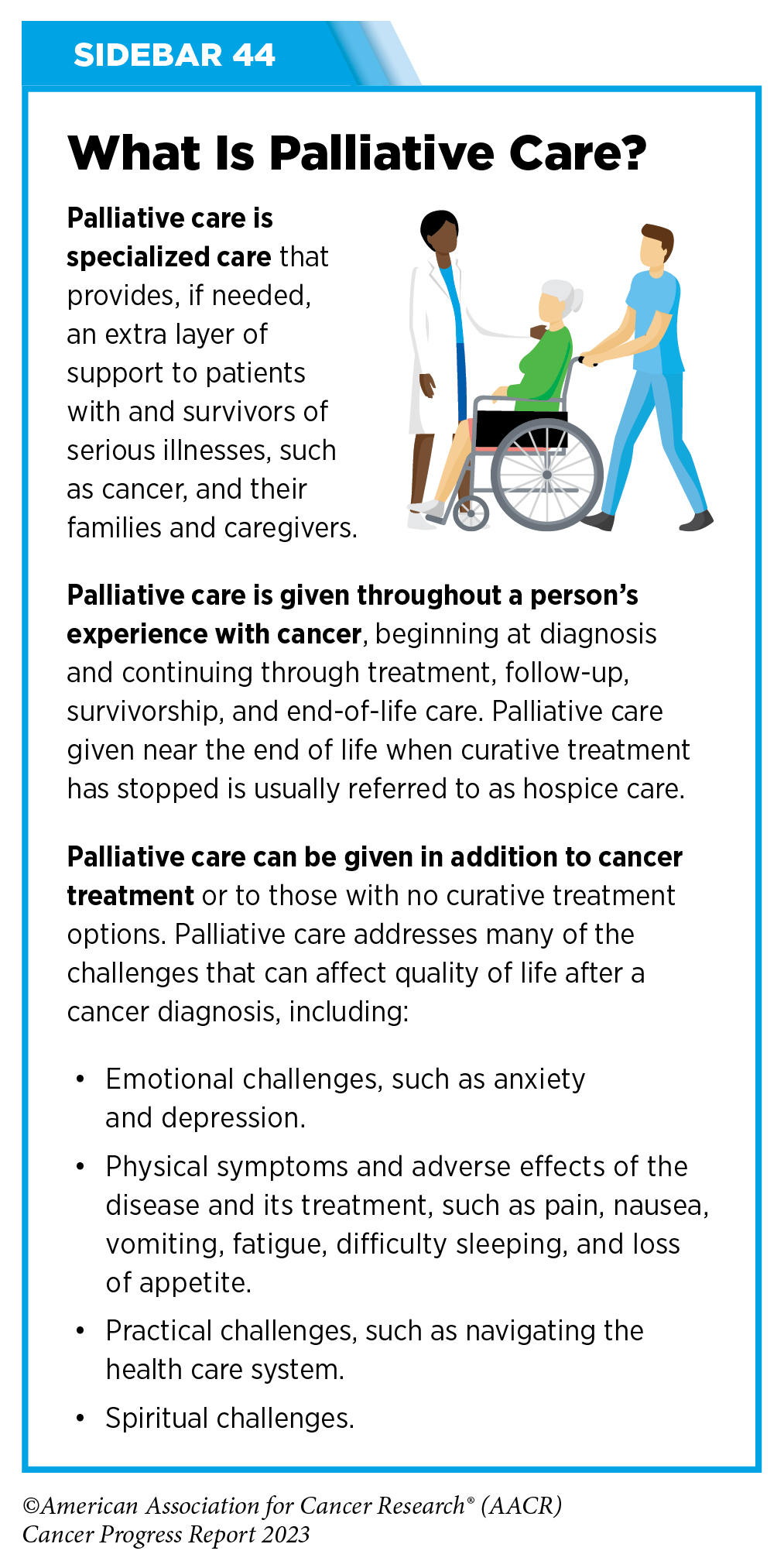 SIDEBAR 44

What Is Palliative Care?

Palliative care is specialized care that provides, if needed, an extra layer of support to patients with and survivors of serious illnesses, such as cancer, and their families and caregivers.

Palliative care is given throughout a person's experience with cancer, beginning at diagnosis and continuing through treatment, follow-up, survivorship, and end-of-life care. Palliative care given near the end of life when curative treatment has stopped is usually referred to as hospice care.

Palliative care can be given in addition to cancer treatment or to those with no curative treatment options. Palliative care addresses many of the challenges that can affect quality of life after a cancer diagnosis, including:

• Emotional challenges, such as anxiety and depression.
• Physical symptoms and adverse effects of the disease and its treatment, such as pain, nausea, vomiting, fatigue, difficulty sleeping, and loss of appetite.
• Practical challenges, such as navigating the health care system.
• Spiritual challenges.

©American Association for Cancer Research® (AACR)
Cancer Progress Report 2023